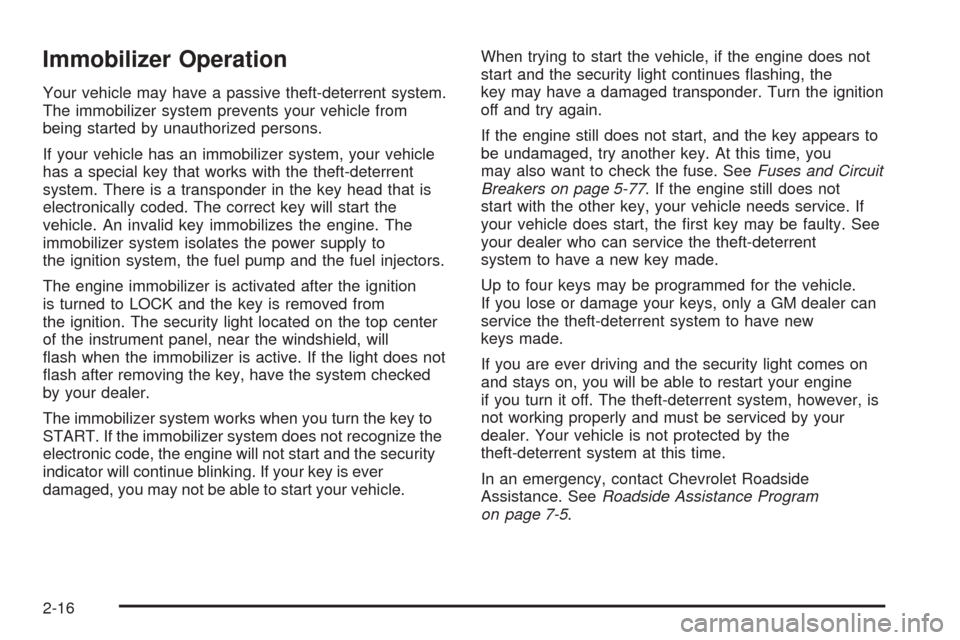 Immobilizer Operation

Your vehicle may have a passive theft-deterrent system. The immobilizer system prevents your vehicle from being started by unauthorized persons.

If your vehicle has an immobilizer system, your vehicle has a special key that works with the theft-deterrent system. There is a transponder in the key head that is electronically coded. The correct key will start the vehicle. An invalid key immobilizes the engine. The immobilizer system isolates the power supply to the ignition system, the fuel pump and the fuel injectors.

The engine immobilizer is activated after the ignition is turned to LOCK and the key is removed from the ignition. The security light located on the top center of the instrument panel, near the windshield, will flash when the immobilizer is active. If the light does not flash after removing the key, have the system checked by your dealer.

The immobilizer system works when you turn the key to START. If the immobilizer system does not recognize the electronic code, the engine will not start and the security indicator will continue blinking. If your key is ever damaged, you may not be able to start your vehicle.

When trying to start the vehicle, if the engine does not start and the security light continues flashing, the key may have a damaged transponder. Turn the ignition off and try again.

If the engine still does not start, and the key appears to be undamaged, try another key. At this time, you may also want to check the fuse. See Fuses and Circuit Breakers on page 5-77. If the engine still does not start with the other key, your vehicle needs service. If your vehicle does start, the first key may be faulty. See your dealer who can service the theft-deterrent system to have a new key made.

Up to four keys may be programmed for the vehicle. If you lose or damage your keys, only a GM dealer can service the theft-deterrent system to have new keys made.

If you are ever driving and the security light comes on and stays on, you will be able to restart your engine if you turn it off. The theft-deterrent system, however, is not working properly and must be serviced by your dealer. Your vehicle is not protected by the theft-deterrent system at this time.

In an emergency, contact Chevrolet Roadside Assistance. See Roadside Assistance Program on page 7-5.

2-16

carmanualsonline.info